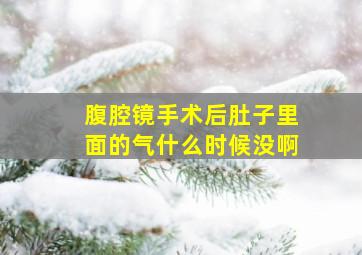 腹腔镜手术后肚子里面的气什么时候没啊